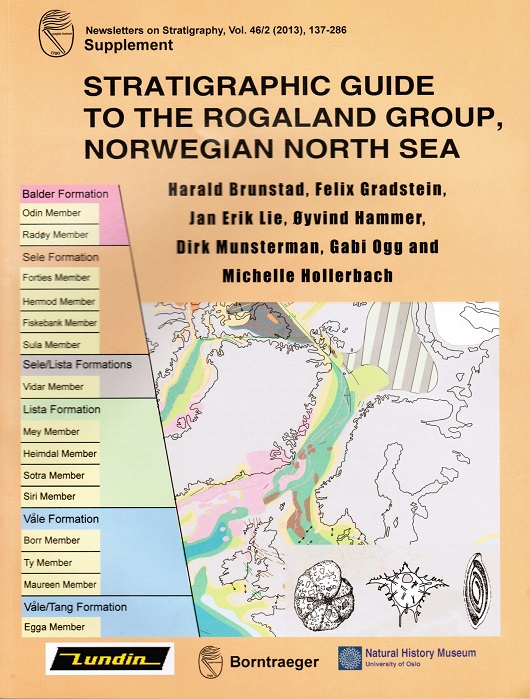 Newsletters on Stratigraphy, Vol. 46/2 (2013), 137-286
Supplement

STRATIGRAPHIC GUIDE TO THE ROGALAND GROUP, NORWEGIAN NORTH SEA

Harald Brunstad, Felix Gradstein, Jan Erik Lie, Øyvind Hammer, Dirk Munsterman, Gabi Ogg and Michelle Hollerbach

Balder Formation
Odin Member
Radøy Member
Sele Formation
Forties Member
Hermod Member
Fiskebank Member
Sula Member
Sele/Lista Formations
Vidar Member
Lista Formation
Mey Member
Heimdal Member
Sotra Member
Siri Member
Våle Formation
Borr Member
Ty Member
Maureen Member
Våle/Tang Formation
Egga Member

Lundin
Borntraeger
Natural History Museum
University of Oslo